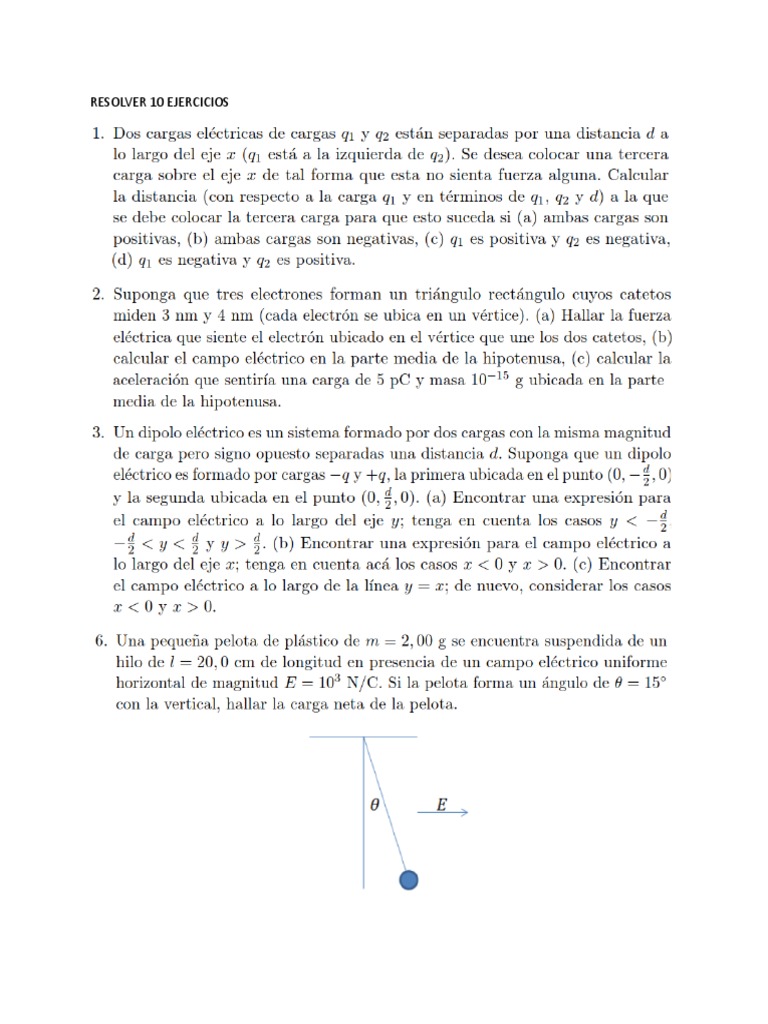 RESOLVER 10 EJERCICIOS

1. Dos cargas eléctricas de cargas $q_1$ y $q_2$ están separadas por una distancia $d$ a lo largo del eje $x$ ($q_1$ está a la izquierda de $q_2$). Se desea colocar una tercera carga sobre el eje $x$ de tal forma que esta no sienta fuerza alguna. Calcular la distancia (con respecto a la carga $q_1$ y en términos de $q_1$, $q_2$ y $d$) a la que se debe colocar la tercera carga para que esto suceda si (a) ambas cargas son positivas, (b) ambas cargas son negativas, (c) $q_1$ es positiva y $q_2$ es negativa, (d) $q_1$ es negativa y $q_2$ es positiva.

2. Suponga que tres electrones forman un triángulo rectángulo cuyos catetos miden 3 nm y 4 nm (cada electrón se ubica en un vértice). (a) Hallar la fuerza eléctrica que siente el electrón ubicado en el vértice que une los dos catetos, (b) calcular el campo eléctrico en la parte media de la hipotenusa, (c) calcular la aceleración que sentiría una carga de 5 pC y masa $10^{-15}$ g ubicada en la parte media de la hipotenusa.

3. Un dipolo eléctrico es un sistema formado por dos cargas con la misma magnitud de carga pero signo opuesto separadas una distancia $d$. Suponga que un dipolo eléctrico es formado por cargas $-q$ y $+q$, la primera ubicada en el punto $(0, -\frac{d}{2}, 0)$ y la segunda ubicada en el punto $(0, \frac{d}{2}, 0)$. (a) Encontrar una expresión para el campo eléctrico a lo largo del eje $y$; tenga en cuenta los casos $y < -\frac{d}{2}$ $-\frac{d}{2} < y < \frac{d}{2}$ y $y > \frac{d}{2}$. (b) Encontrar una expresión para el campo eléctrico a lo largo del eje $x$; tenga en cuenta acá los casos $x < 0$ y $x > 0$. (c) Encontrar el campo eléctrico a lo largo de la línea $y = x$; de nuevo, considerar los casos $x < 0$ y $x > 0$.

6. Una pequeña pelota de plástico de $m = 2,00$ g se encuentra suspendida de un hilo de $l = 20,0$ cm de longitud en presencia de un campo eléctrico uniforme horizontal de magnitud $E = 10^3$ N/C. Si la pelota forma un ángulo de $\theta = 15°$ con la vertical, hallar la carga neta de la pelota.

$\theta$ $E$